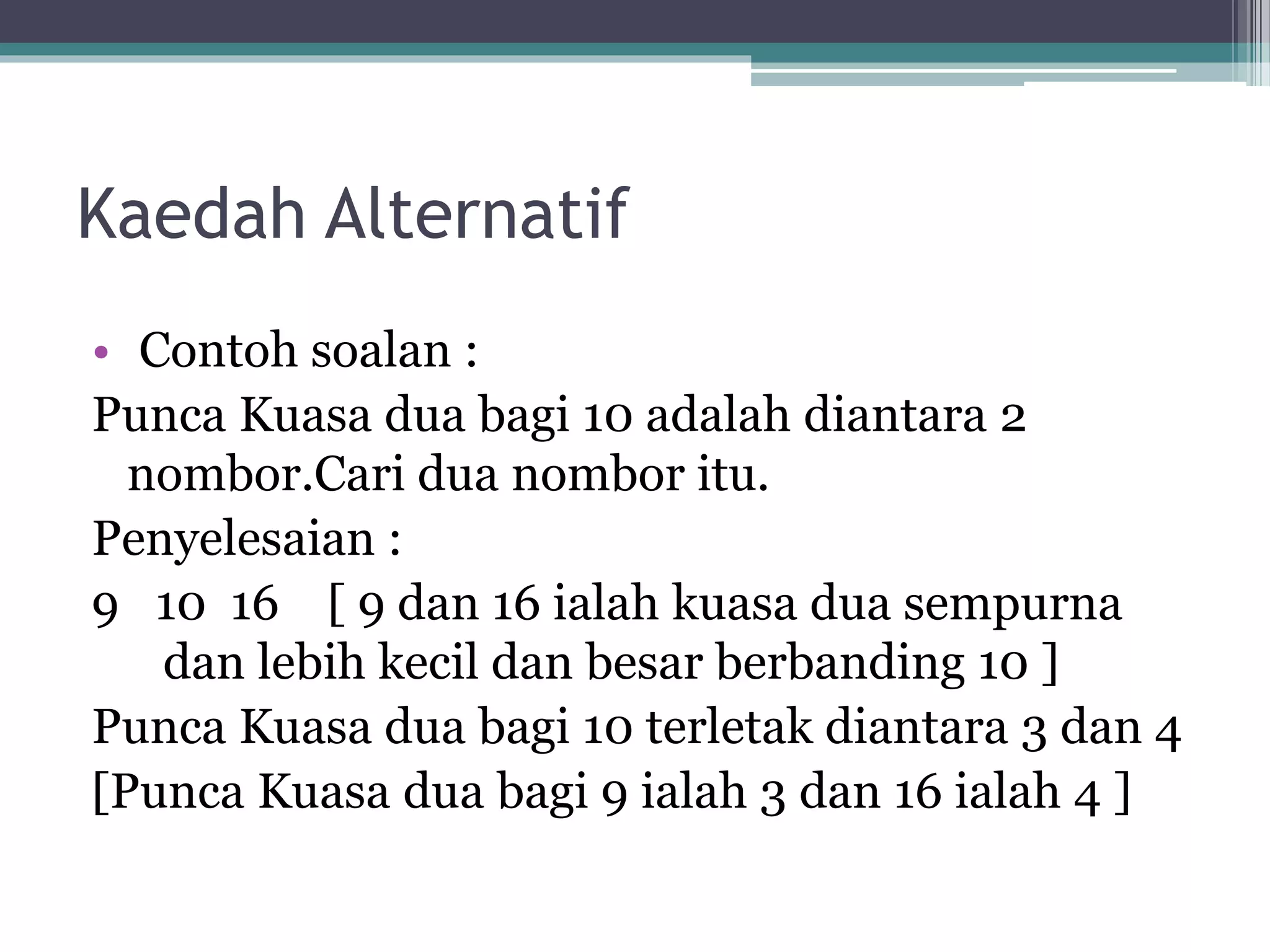 Kaedah Alternatif

• Contoh soalan :

Punca Kuasa dua bagi 10 adalah diantara 2 nombor.Cari dua nombor itu.

Penyelesaian :

9 10 16 [ 9 dan 16 ialah kuasa dua sempurna dan lebih kecil dan besar berbanding 10 ]

Punca Kuasa dua bagi 10 terletak diantara 3 dan 4

[Punca Kuasa dua bagi 9 ialah 3 dan 16 ialah 4 ]